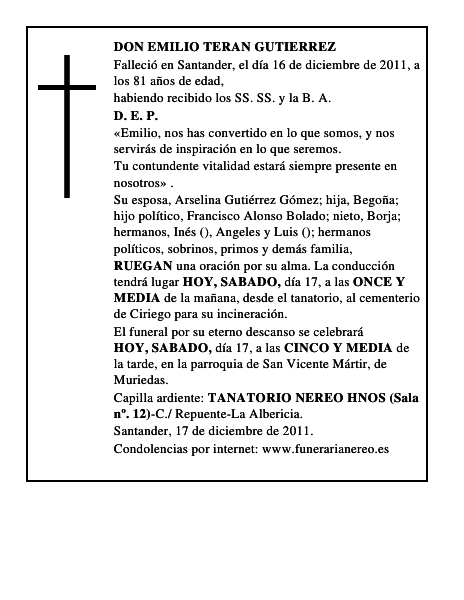 DON EMILIO TERAN GUTIERREZ

Falleció en Santander, el día 16 de diciembre de 2011, a los 81 años de edad,

habiendo recibido los SS. SS. y la B. A.

D. E. P.

«Emilio, nos has convertido en lo que somos, y nos servirás de inspiración en lo que seremos.

Tu contundente vitalidad estará siempre presente en nosotros» .

Su esposa, Arselina Gutiérrez Gómez; hija, Begoña; hijo político, Francisco Alonso Bolado; nieto, Borja; hermanos, Inés (), Angeles y Luis (); hermanos políticos, sobrinos, primos y demás familia,

RUEGAN una oración por su alma. La conducción tendrá lugar HOY, SABADO, día 17, a las ONCE Y MEDIA de la mañana, desde el tanatorio, al cementerio de Ciriego para su incineración.

El funeral por su eterno descanso se celebrará HOY, SABADO, día 17, a las CINCO Y MEDIA de la tarde, en la parroquia de San Vicente Mártir, de Muriedas.

Capilla ardiente: TANATORIO NEREO HNOS (Sala nº. 12)-C./ Repuente-La Albericia.

Santander, 17 de diciembre de 2011.

Condolencias por internet: www.funerarianereo.es